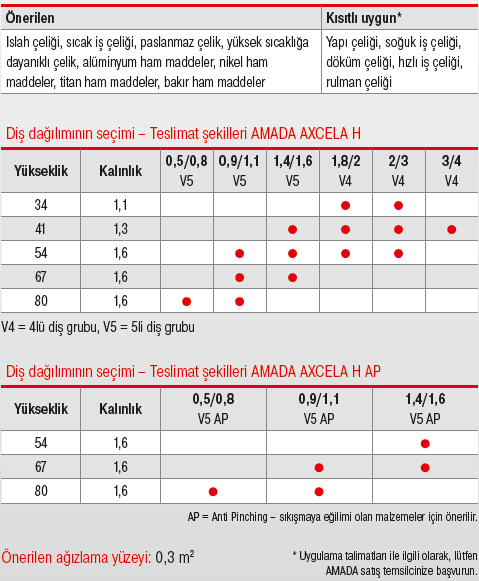 | Önerilen | Kısıtlı uygun* |
|---|---|
| Islah çeliği, sıcak iş çeliği, paslanmaz çelik, yüksek sıcaklığa dayanıklı çelik, alüminyum ham maddeler, nikel ham maddeler, titan ham maddeler, bakır ham maddeler | Yapı çeliği, soğuk iş çeliği, döküm çeliği, hızlı iş çeliği, rulman çeliği |

Diş dağılımının seçimi – Teslimat şekilleri AMADA AXCELA H

| Yükseklik | Kalınlık | 0,5/0,8 V5 | 0,9/1,1 V5 | 1,4/1,6 V5 | 1,8/2 V4 | 2/3 V4 | 3/4 V4 |
|---|---|---|---|---|---|---|---|
| 34 | 1,1 | | | | ● | ● | |
| 41 | 1,3 | | | ● | ● | ● | ● |
| 54 | 1,6 | | ● | ● | ● | ● | |
| 67 | 1,6 | | ● | ● | | | |
| 80 | 1,6 | ● | ● | | | | |

V4 = 4lü diş grubu, V5 = 5li diş grubu

Diş dağılımının seçimi – Teslimat şekilleri AMADA AXCELA H AP

| Yükseklik | Kalınlık | 0,5/0,8 V5 AP | 0,9/1,1 V5 AP | 1,4/1,6 V5 AP |
|---|---|---|---|---|
| 54 | 1,6 | | | ● |
| 67 | 1,6 | | ● | ● |
| 80 | 1,6 | ● | ● | |

AP = Anti Pinching – sıkışmaya eğilimi olan malzemeler için önerilir.

Önerilen ağızlama yüzeyi: 0,3 $m^2$

* Uygulama talimatları ile ilgili olarak, lütfen AMADA satış temsilcinize başvurun.